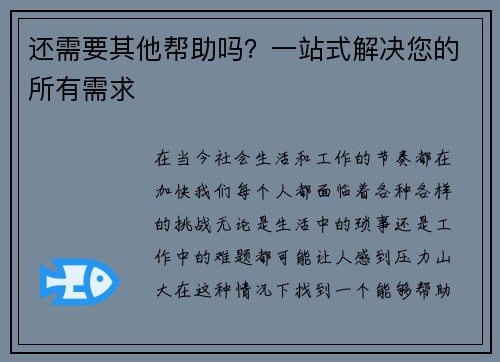 还需要其他帮助吗？一站式解决您的所有需求

在当今社会生活和工作的节奏都在加快我们每个人都面临着各种各样的挑战无论是生活中的琐事还是工作中的难题都可能让人感到压力山大在这种情况下找到一个能够帮助